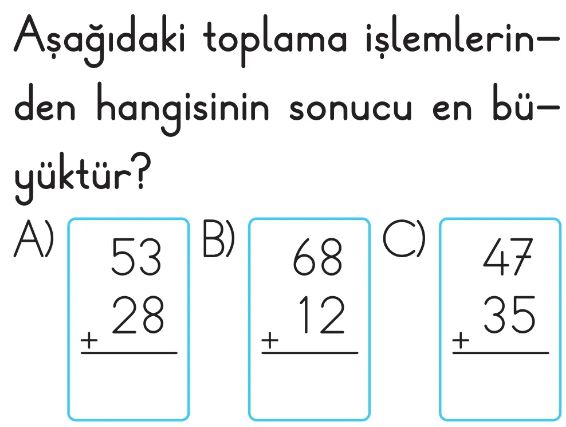 Aşağıdaki toplama işlemlerinden hangisinin sonucu en büyüktür?

A)
53
+ 28

B)
68
+ 12

C)
47
+ 35